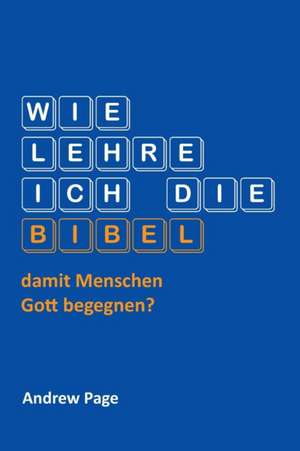 WIE
LEHRE
ICH DIE
BIBEL

damit Menschen
Gott begegnen?

Andrew Page